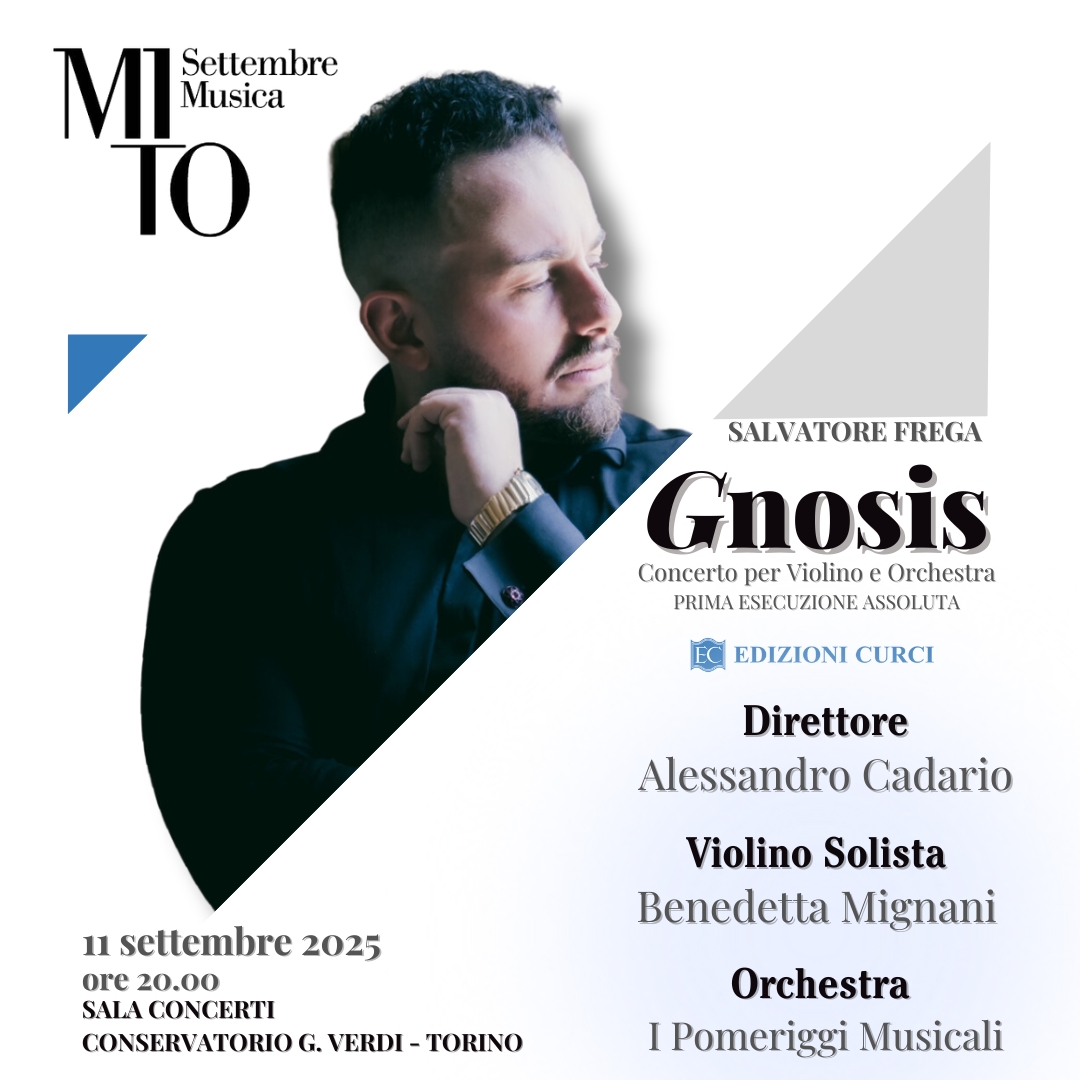 MI
TO
Settembre
Musica

SALVATORE FREGA

Gnosis

Concerto per Violino e Orchestra
PRIMA ESECUZIONE ASSOLUTA

EC EDIZIONI CURCI

Direttore
Alessandro Cadario

Violino Solista
Benedetta Mignani

Orchestra
I Pomeriggi Musicali

11 settembre 2025
ore 20.00
SALA CONCERTI
CONSERVATORIO G. VERDI - TORINO